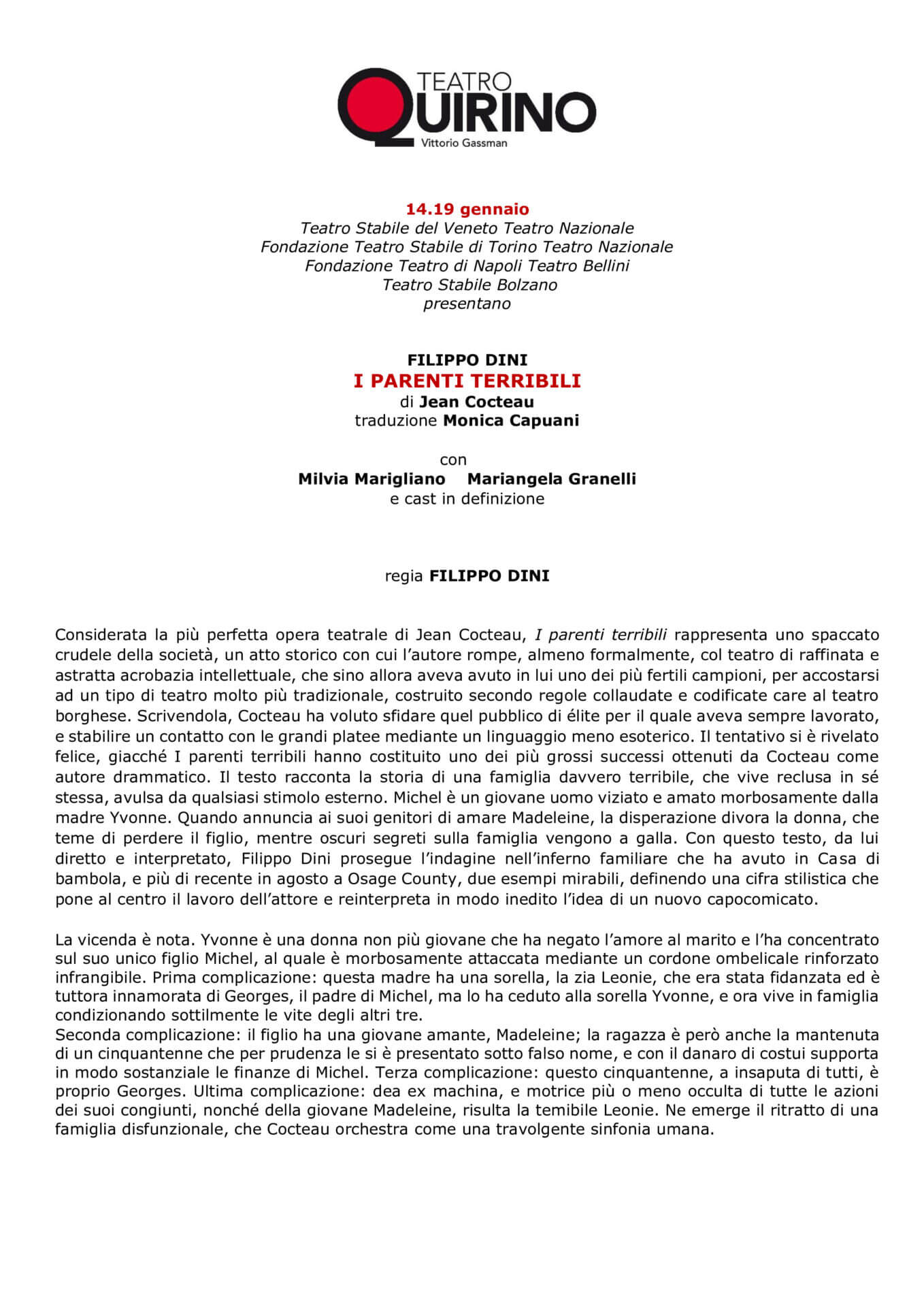 TEATRO
QUIRINO
Vittorio Gassman

14.19 gennaio
Teatro Stabile del Veneto Teatro Nazionale
Fondazione Teatro Stabile di Torino Teatro Nazionale
Fondazione Teatro di Napoli Teatro Bellini
Teatro Stabile Bolzano
presentano

FILIPPO DINI
I PARENTI TERRIBILI
di Jean Cocteau
traduzione Monica Capuani

con
Milvia Marigliano Mariangela Granelli
e cast in definizione

regia FILIPPO DINI

Considerata la più perfetta opera teatrale di Jean Cocteau, I parenti terribili rappresenta uno spaccato crudele della società, un atto storico con cui l'autore rompe, almeno formalmente, col teatro di raffinata e astratta acrobazia intellettuale, che sino allora aveva avuto in lui uno dei più fertili campioni, per accostarsi ad un tipo di teatro molto più tradizionale, costruito secondo regole collaudate e codificate care al teatro borghese. Scrivendola, Cocteau ha voluto sfidare quel pubblico di élite per il quale aveva sempre lavorato, e stabilire un contatto con le grandi platee mediante un linguaggio meno esoterico. Il tentativo si è rivelato felice, giacché I parenti terribili hanno costituito uno dei più grossi successi ottenuti da Cocteau come autore drammatico. Il testo racconta la storia di una famiglia davvero terribile, che vive reclusa in sé stessa, avulsa da qualsiasi stimolo esterno. Michel è un giovane uomo viziato e amato morbosamente dalla madre Yvonne. Quando annuncia ai suoi genitori di amare Madeleine, la disperazione divora la donna, che teme di perdere il figlio, mentre oscuri segreti sulla famiglia vengono a galla. Con questo testo, da lui diretto e interpretato, Filippo Dini prosegue l'indagine nell'inferno familiare che ha avuto in Casa di bambola, e più di recente in agosto a Osage County, due esempi mirabili, definendo una cifra stilistica che pone al centro il lavoro dell'attore e reinterpreta in modo inedito l'idea di un nuovo capocomicato.

La vicenda è nota. Yvonne è una donna non più giovane che ha negato l'amore al marito e l'ha concentrato sul suo unico figlio Michel, al quale è morbosamente attaccata mediante un cordone ombelicale rinforzato infrangibile. Prima complicazione: questa madre ha una sorella, la zia Leonie, che era stata fidanzata ed è tuttora innamorata di Georges, il padre di Michel, ma lo ha ceduto alla sorella Yvonne, e ora vive in famiglia condizionando sottilmente le vite degli altri tre.
Seconda complicazione: il figlio ha una giovane amante, Madeleine; la ragazza è però anche la mantenuta di un cinquantenne che per prudenza le si è presentato sotto falso nome, e con il danaro di costui supporta in modo sostanziale le finanze di Michel. Terza complicazione: questo cinquantenne, a insaputa di tutti, è proprio Georges. Ultima complicazione: dea ex machina, e motrice più o meno occulta di tutte le azioni dei suoi congiunti, nonché della giovane Madeleine, risulta la temibile Leonie. Ne emerge il ritratto di una famiglia disfunzionale, che Cocteau orchestra come una travolgente sinfonia umana.